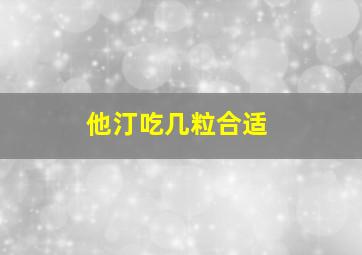 他汀吃几粒合适